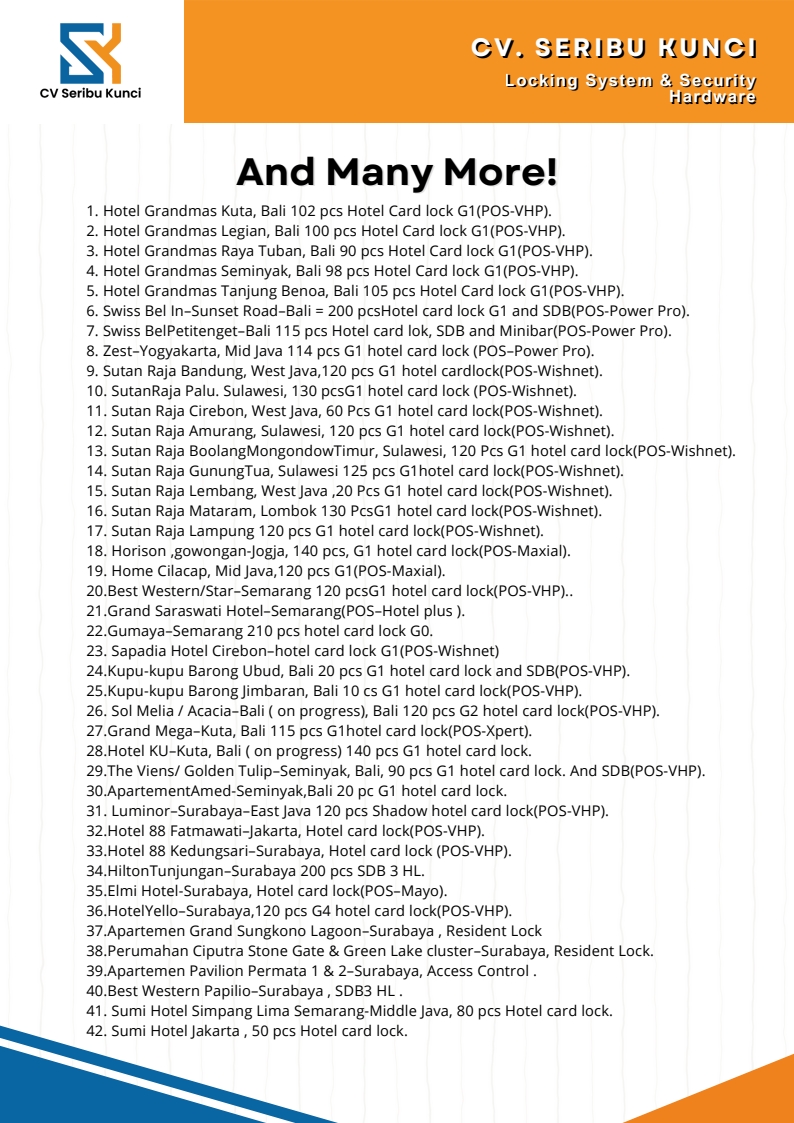 CV Seribu Kunci

CV. SERIBU KUNCI
Locking System & Security Hardware

And Many More!

1. Hotel Grandmas Kuta, Bali 102 pcs Hotel Card lock G1(POS-VHP).
2. Hotel Grandmas Legian, Bali 100 pcs Hotel Card lock G1(POS-VHP).
3. Hotel Grandmas Raya Tuban, Bali 90 pcs Hotel Card lock G1(POS-VHP).
4. Hotel Grandmas Seminyak, Bali 98 pcs Hotel Card lock G1(POS-VHP).
5. Hotel Grandmas Tanjung Benoa, Bali 105 pcs Hotel Card lock G1(POS-VHP).
6. Swiss Bel In–Sunset Road–Bali = 200 pcsHotel card lock G1 and SDB(POS-Power Pro).
7. Swiss BelPetitenget–Bali 115 pcs Hotel card lok, SDB and Minibar(POS-Power Pro).
8. Zest–Yogyakarta, Mid Java 114 pcs G1 hotel card lock (POS–Power Pro).
9. Sutan Raja Bandung, West Java,120 pcs G1 hotel cardlock(POS-Wishnet).
10. SutanRaja Palu. Sulawesi, 130 pcsG1 hotel card lock (POS-Wishnet).
11. Sutan Raja Cirebon, West Java, 60 Pcs G1 hotel card lock(POS-Wishnet).
12. Sutan Raja Amurang, Sulawesi, 120 pcs G1 hotel card lock(POS-Wishnet).
13. Sutan Raja BoolangMongondowTimur, Sulawesi, 120 Pcs G1 hotel card lock(POS-Wishnet).
14. Sutan Raja GunungTua, Sulawesi 125 pcs G1hotel card lock(POS-Wishnet).
15. Sutan Raja Lembang, West Java ,20 Pcs G1 hotel card lock(POS-Wishnet).
16. Sutan Raja Mataram, Lombok 130 PcsG1 hotel card lock(POS-Wishnet).
17. Sutan Raja Lampung 120 pcs G1 hotel card lock(POS-Wishnet).
18. Horison ,gowongan-Jogja, 140 pcs, G1 hotel card lock(POS-Maxial).
19. Home Cilacap, Mid Java,120 pcs G1(POS-Maxial).
20.Best Western/Star–Semarang 120 pcsG1 hotel card lock(POS-VHP)..
21.Grand Saraswati Hotel–Semarang(POS–Hotel plus ).
22.Gumaya–Semarang 210 pcs hotel card lock G0.
23. Sapadia Hotel Cirebon–hotel card lock G1(POS-Wishnet)
24.Kupu-kupu Barong Ubud, Bali 20 pcs G1 hotel card lock and SDB(POS-VHP).
25.Kupu-kupu Barong Jimbaran, Bali 10 cs G1 hotel card lock(POS-VHP).
26. Sol Melia / Acacia–Bali ( on progress), Bali 120 pcs G2 hotel card lock(POS-VHP).
27.Grand Mega–Kuta, Bali 115 pcs G1hotel card lock(POS-Xpert).
28.Hotel KU–Kuta, Bali ( on progress) 140 pcs G1 hotel card lock.
29.The Viens/ Golden Tulip–Seminyak, Bali, 90 pcs G1 hotel card lock. And SDB(POS-VHP).
30.ApartementAmed-Seminyak,Bali 20 pc G1 hotel card lock.
31. Luminor–Surabaya–East Java 120 pcs Shadow hotel card lock(POS-VHP).
32.Hotel 88 Fatmawati–Jakarta, Hotel card lock(POS-VHP).
33.Hotel 88 Kedungsari–Surabaya, Hotel card lock (POS-VHP).
34.HiltonTunjungan–Surabaya 200 pcs SDB 3 HL.
35.Elmi Hotel-Surabaya, Hotel card lock(POS–Mayo).
36.HotelYello–Surabaya,120 pcs G4 hotel card lock(POS-VHP).
37.Apartemen Grand Sungkono Lagoon–Surabaya , Resident Lock
38.Perumahan Ciputra Stone Gate & Green Lake cluster–Surabaya, Resident Lock.
39.Apartemen Pavilion Permata 1 & 2–Surabaya, Access Control .
40.Best Western Papilio–Surabaya , SDB3 HL .
41. Sumi Hotel Simpang Lima Semarang-Middle Java, 80 pcs Hotel card lock.
42. Sumi Hotel Jakarta , 50 pcs Hotel card lock.